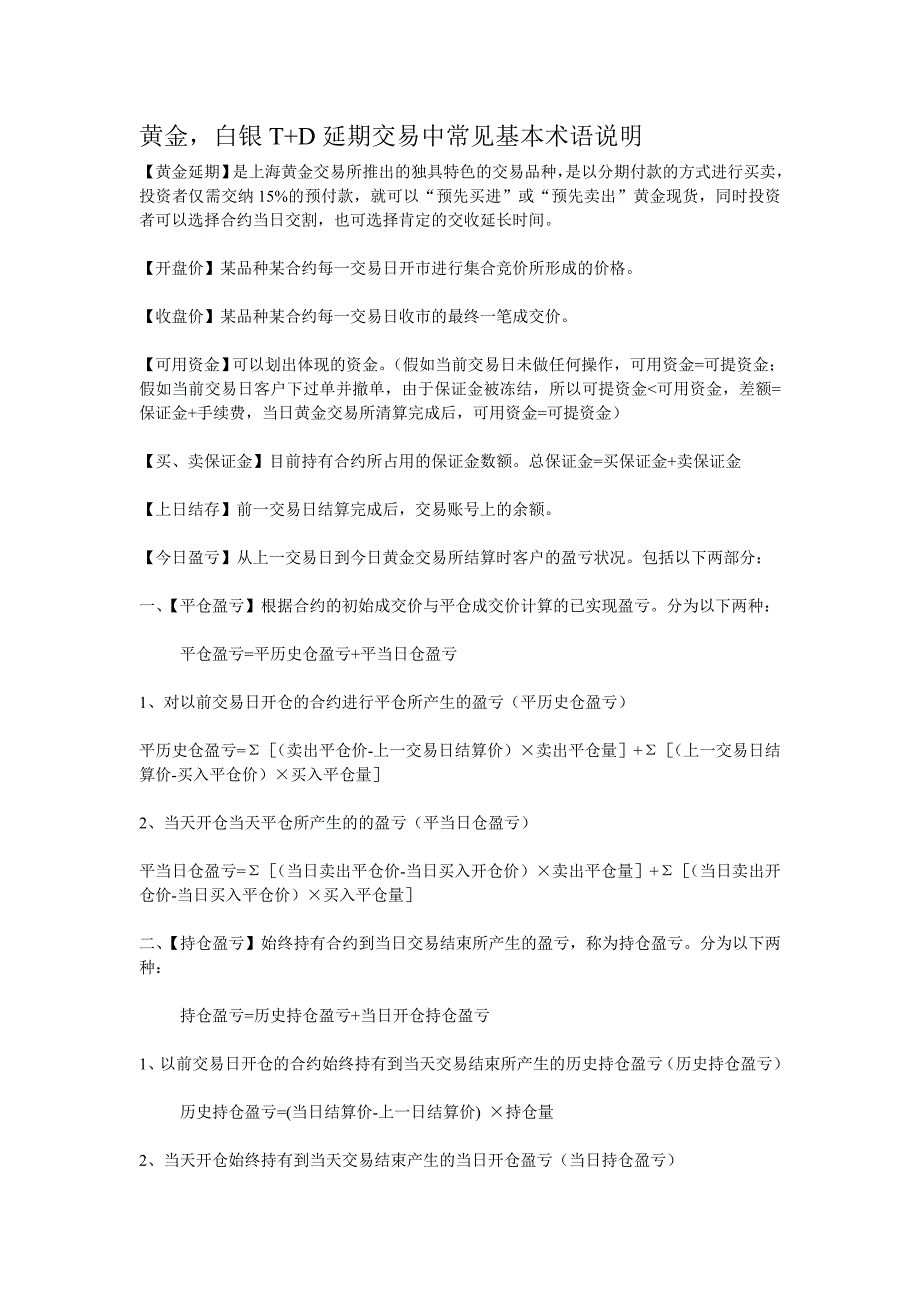 黄金，白银 T+D 延期交易中常见基本术语说明

【黄金延期】是上海黄金交易所推出的独具特色的交易品种，是以分期付款的方式进行买卖，投资者仅需交纳 15%的预付款，就可以“预先买进”或“预先卖出”黄金现货，同时投资者可以选择合约当日交割，也可选择肯定的交收延长时间。

【开盘价】某品种某合约每一交易日开市进行集合竞价所形成的价格。

【收盘价】某品种某合约每一交易日收市的最终一笔成交价。

【可用资金】可以划出体现的资金。（假如当前交易日未做任何操作，可用资金=可提资金；假如当前交易日客户下过单并撤单，由于保证金被冻结，所以可提资金<可用资金，差额=保证金+手续费，当日黄金交易所清算完成后，可用资金=可提资金）

【买、卖保证金】目前持有合约所占用的保证金数额。总保证金=买保证金+卖保证金

【上日结存】前一交易日结算完成后，交易账号上的余额。

【今日盈亏】从上一交易日到今日黄金交易所结算时客户的盈亏状况。包括以下两部分：

一、【平仓盈亏】根据合约的初始成交价与平仓成交价计算的已实现盈亏。分为以下两种：

平仓盈亏=平历史仓盈亏+平当日仓盈亏

1、对以前交易日开仓的合约进行平仓所产生的盈亏（平历史仓盈亏）

平历史仓盈亏=Σ［（卖出平仓价-上一交易日结算价）×卖出平仓量］+Σ［（上一交易日结算价-买入平仓价）×买入平仓量］

2、当天开仓当天平仓所产生的的盈亏（平当日仓盈亏）

平当日仓盈亏=Σ［（当日卖出平仓价-当日买入开仓价）×卖出平仓量］+Σ［（当日卖出开仓价-当日买入平仓价）×买入平仓量］

二、【持仓盈亏】始终持有合约到当日交易结束所产生的盈亏，称为持仓盈亏。分为以下两种：

持仓盈亏=历史持仓盈亏+当日开仓持仓盈亏

1、以前交易日开仓的合约始终持有到当天交易结束所产生的历史持仓盈亏（历史持仓盈亏）

历史持仓盈亏=(当日结算价-上一日结算价) ×持仓量

2、当天开仓始终持有到当天交易结束产生的当日开仓盈亏（当日持仓盈亏）